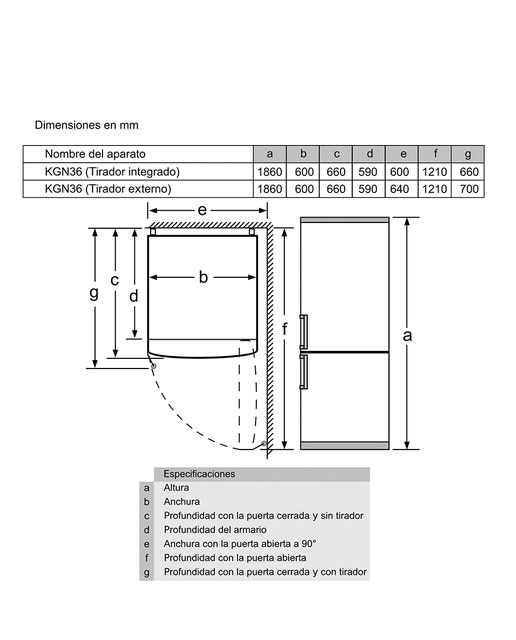 Dimensiones en mm

| Nombre del aparato | a | b | c | d | e | f | g |
|---|---|---|---|---|---|---|---|
| KGN36 (Tirador integrado) | 1860 | 600 | 660 | 590 | 600 | 1210 | 660 |
| KGN36 (Tirador externo) | 1860 | 600 | 660 | 590 | 640 | 1210 | 700 |

e
g
c
d
b
f
a

| | Especificaciones |
|---|---|
| a | Altura |
| b | Anchura |
| c | Profundidad con la puerta cerrada y sin tirador |
| d | Profundidad del armario |
| e | Anchura con la puerta abierta a 90° |
| f | Profundidad con la puerta abierta |
| g | Profundidad con la puerta cerrada y con tirador |